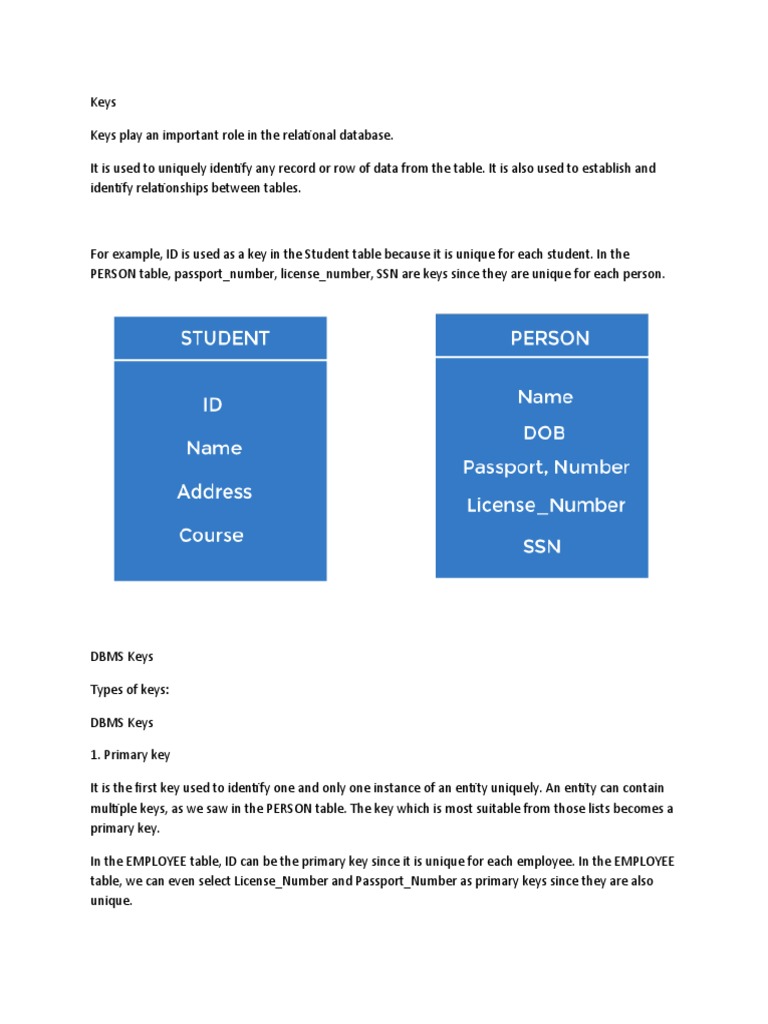 Keys

Keys play an important role in the relational database.

It is used to uniquely identify any record or row of data from the table. It is also used to establish and identify relationships between tables.

For example, ID is used as a key in the Student table because it is unique for each student. In the PERSON table, passport_number, license_number, SSN are keys since they are unique for each person.

STUDENT

ID

Name

Address

Course

PERSON

Name

DOB

Passport, Number

License_Number

SSN

DBMS Keys

Types of keys:

DBMS Keys

1. Primary key

It is the first key used to identify one and only one instance of an entity uniquely. An entity can contain multiple keys, as we saw in the PERSON table. The key which is most suitable from those lists becomes a primary key.

In the EMPLOYEE table, ID can be the primary key since it is unique for each employee. In the EMPLOYEE table, we can even select License_Number and Passport_Number as primary keys since they are also unique.